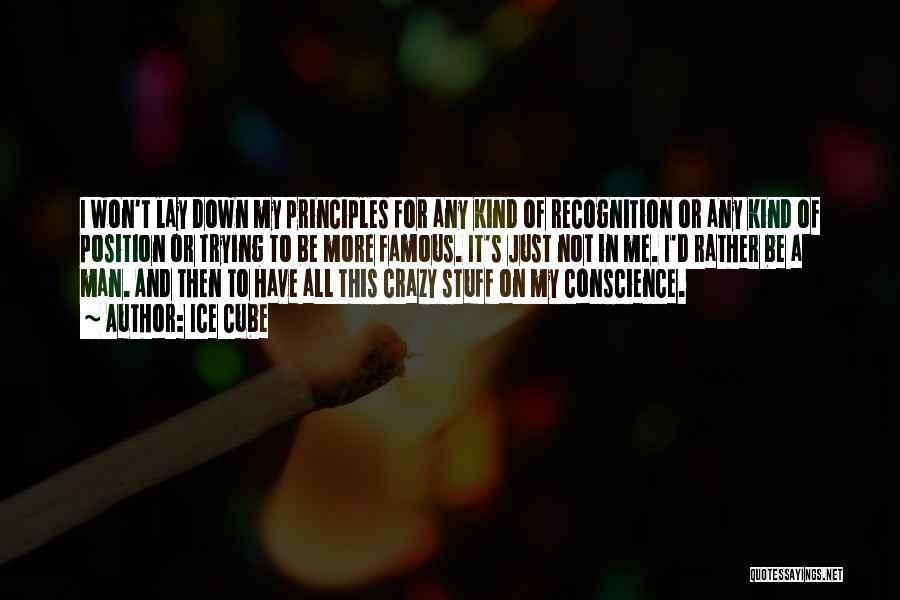 I WON'T LAY DOWN MY PRINCIPLES FOR ANY KIND OF RECOGNITION OR ANY KIND OF POSITION OR TRYING TO BE MORE FAMOUS. IT'S JUST NOT IN ME. I'D RATHER BE A MAN. AND THEN TO HAVE ALL THIS CRAZY STUFF ON MY CONSCIENCE.

~ AUTHOR: ICE CUBE

QUOTESSAYINGS.NET